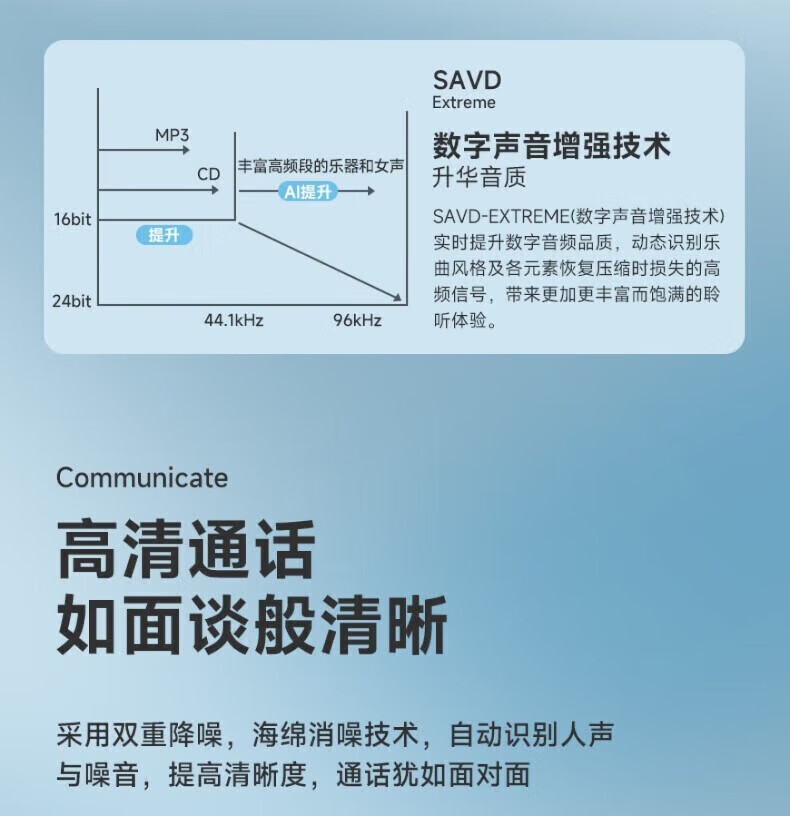 MP3

CD

丰富高频段的乐器和女声

AI提升

16bit

提升

24bit

44.1kHz

96kHz

SAVD
Extreme

数字声音增强技术
升华音质

SAVD-EXTREME(数字声音增强技术)实时提升数字音频品质，动态识别乐曲风格及各元素恢复压缩时损失的高频信号，带来更加更丰富而饱满的聆听体验。

Communicate

高清通话
如面谈般清晰

采用双重降噪，海绵消噪技术，自动识别人声与噪音，提高清晰度，通话犹如面对面